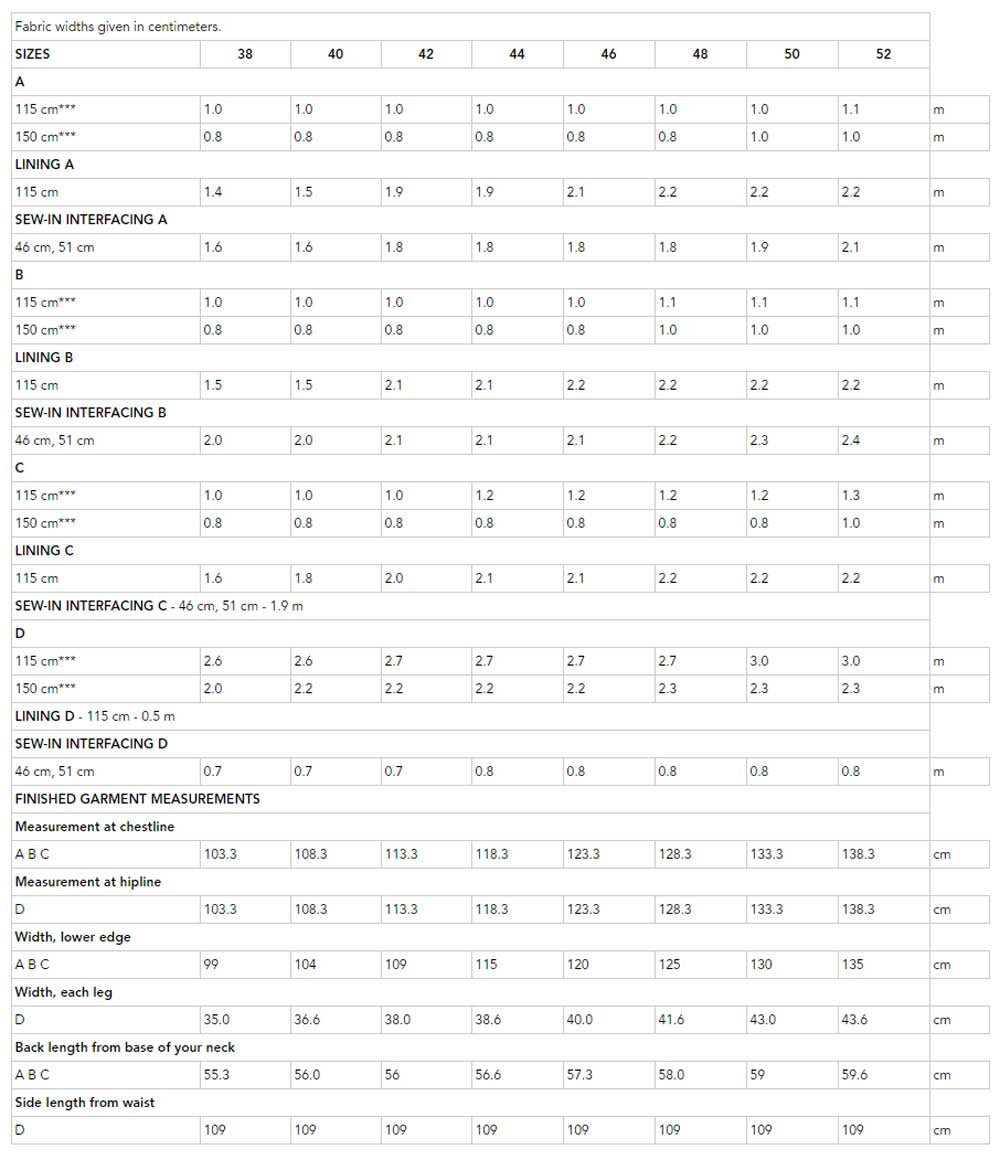 Fabric widths given in centimeters.

| SIZES | 38 | 40 | 42 | 44 | 46 | 48 | 50 | 52 | |
|---|---|---|---|---|---|---|---|---|---|
| A | | | | | | | | | |
| 115 cm*** | 1.0 | 1.0 | 1.0 | 1.0 | 1.0 | 1.0 | 1.0 | 1.1 | m |
| 150 cm*** | 0.8 | 0.8 | 0.8 | 0.8 | 0.8 | 0.8 | 1.0 | 1.0 | m |
| LINING A | | | | | | | | | |
| 115 cm | 1.4 | 1.5 | 1.9 | 1.9 | 2.1 | 2.2 | 2.2 | 2.2 | m |
| SEW-IN INTERFACING A | | | | | | | | | |
| 46 cm, 51 cm | 1.6 | 1.6 | 1.8 | 1.8 | 1.8 | 1.8 | 1.9 | 2.1 | m |
| B | | | | | | | | | |
| 115 cm*** | 1.0 | 1.0 | 1.0 | 1.0 | 1.0 | 1.1 | 1.1 | 1.1 | m |
| 150 cm*** | 0.8 | 0.8 | 0.8 | 0.8 | 0.8 | 1.0 | 1.0 | 1.0 | m |
| LINING B | | | | | | | | | |
| 115 cm | 1.5 | 1.5 | 2.1 | 2.1 | 2.2 | 2.2 | 2.2 | 2.2 | m |
| SEW-IN INTERFACING B | | | | | | | | | |
| 46 cm, 51 cm | 2.0 | 2.0 | 2.1 | 2.1 | 2.1 | 2.2 | 2.3 | 2.4 | m |
| C | | | | | | | | | |
| 115 cm*** | 1.0 | 1.0 | 1.0 | 1.2 | 1.2 | 1.2 | 1.2 | 1.3 | m |
| 150 cm*** | 0.8 | 0.8 | 0.8 | 0.8 | 0.8 | 0.8 | 0.8 | 1.0 | m |
| LINING C | | | | | | | | | |
| 115 cm | 1.6 | 1.8 | 2.0 | 2.1 | 2.1 | 2.2 | 2.2 | 2.2 | m |
| SEW-IN INTERFACING C - 46 cm, 51 cm - 1.9 m | | | | | | | | | |
| D | | | | | | | | | |
| 115 cm*** | 2.6 | 2.6 | 2.7 | 2.7 | 2.7 | 2.7 | 3.0 | 3.0 | m |
| 150 cm*** | 2.0 | 2.2 | 2.2 | 2.2 | 2.2 | 2.3 | 2.3 | 2.3 | m |
| LINING D - 115 cm - 0.5 m | | | | | | | | | |
| SEW-IN INTERFACING D | | | | | | | | | |
| 46 cm, 51 cm | 0.7 | 0.7 | 0.7 | 0.8 | 0.8 | 0.8 | 0.8 | 0.8 | m |
| FINISHED GARMENT MEASUREMENTS | | | | | | | | | |
| Measurement at chestline | | | | | | | | | |
| A B C | 103.3 | 108.3 | 113.3 | 118.3 | 123.3 | 128.3 | 133.3 | 138.3 | cm |
| Measurement at hipline | | | | | | | | | |
| D | 103.3 | 108.3 | 113.3 | 118.3 | 123.3 | 128.3 | 133.3 | 138.3 | cm |
| Width, lower edge | | | | | | | | | |
| A B C | 99 | 104 | 109 | 115 | 120 | 125 | 130 | 135 | cm |
| Width, each leg | | | | | | | | | |
| D | 35.0 | 36.6 | 38.0 | 38.6 | 40.0 | 41.6 | 43.0 | 43.6 | cm |
| Back length from base of your neck | | | | | | | | | |
| A B C | 55.3 | 56.0 | 56 | 56.6 | 57.3 | 58.0 | 59 | 59.6 | cm |
| Side length from waist | | | | | | | | | |
| D | 109 | 109 | 109 | 109 | 109 | 109 | 109 | 109 | cm |